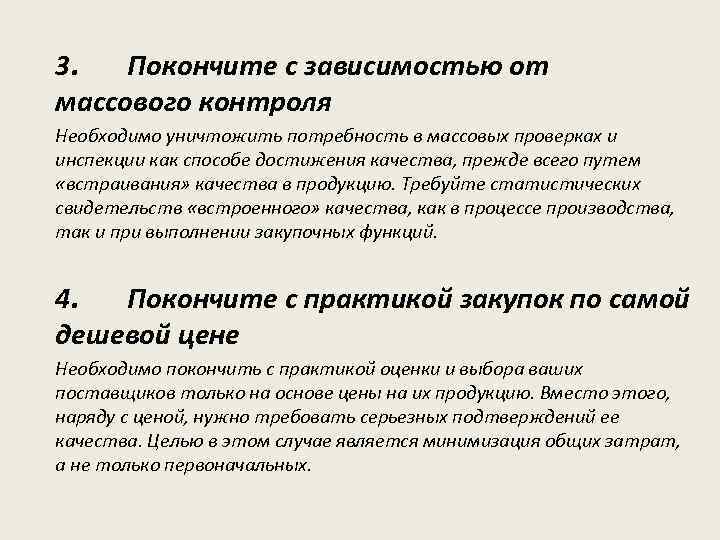 3. Покончите с зависимостью от массового контроля

Необходимо уничтожить потребность в массовых проверках и инспекции как способе достижения качества, прежде всего путем «встраивания» качества в продукцию. Требуйте статистических свидетельств «встроенного» качества, как в процессе производства, так и при выполнении закупочных функций.

4. Покончите с практикой закупок по самой дешевой цене

Необходимо покончить с практикой оценки и выбора ваших поставщиков только на основе цены на их продукцию. Вместо этого, наряду с ценой, нужно требовать серьезных подтверждений ее качества. Целью в этом случае является минимизация общих затрат, а не только первоначальных.